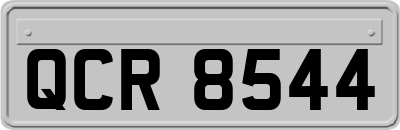 QCR 8544